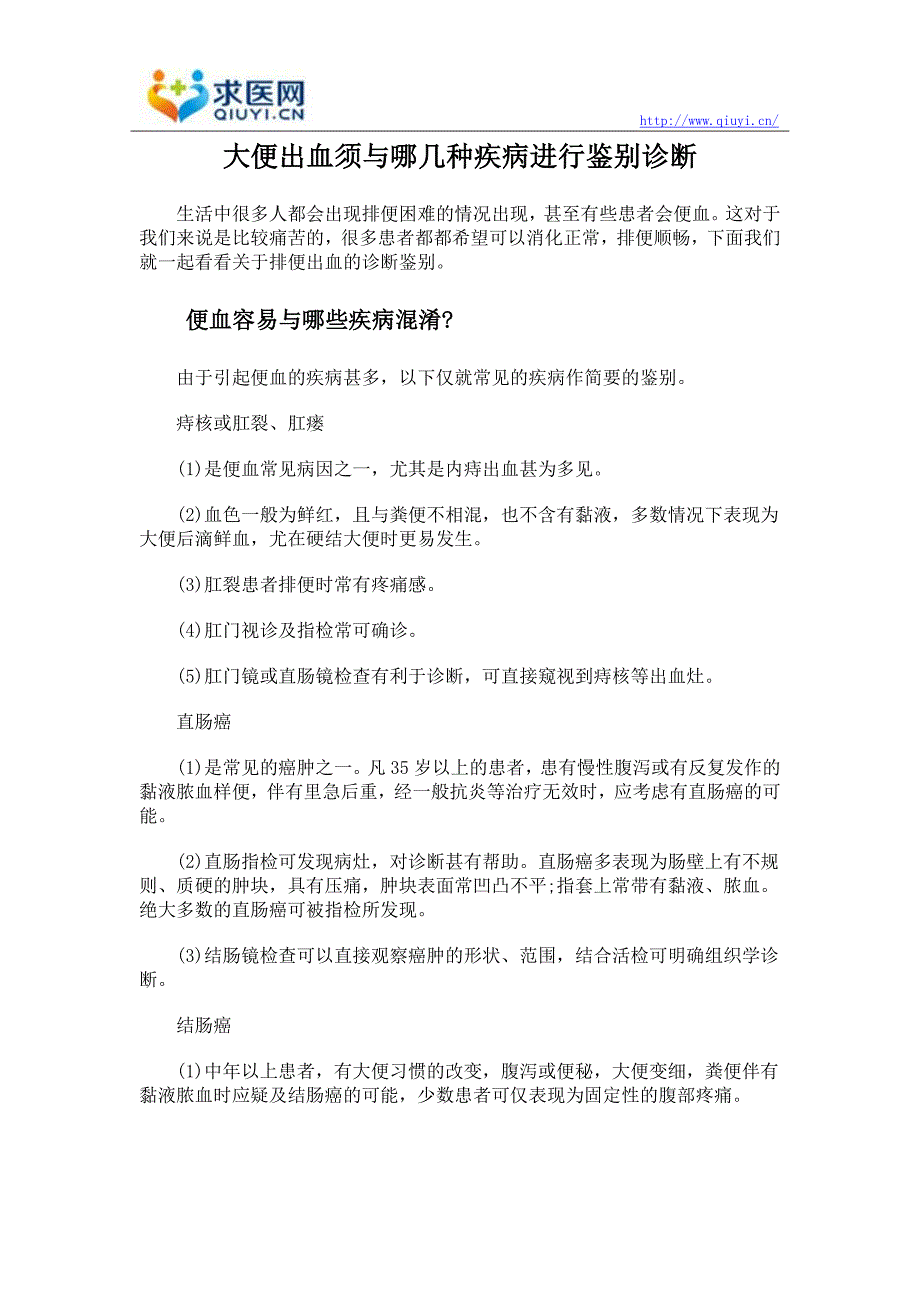 求医网
QIUYI.CN

http://www.qiuyi.cn/

大便出血须与哪几种疾病进行鉴别诊断

生活中很多人都会出现排便困难的情况出现，甚至有些患者会便血。这对于我们来说是比较痛苦的，很多患者都都希望可以消化正常，排便顺畅，下面我们就一起看看关于排便出血的诊断鉴别。

便血容易与哪些疾病混淆?

由于引起便血的疾病甚多，以下仅就常见的疾病作简要的鉴别。

痔核或肛裂、肛瘘

(1)是便血常见病因之一，尤其是内痔出血甚为多见。

(2)血色一般为鲜红，且与粪便不相混，也不含有黏液，多数情况下表现为大便后滴鲜血，尤在硬结大便时更易发生。

(3)肛裂患者排便时常有疼痛感。

(4)肛门视诊及指检常可确诊。

(5)肛门镜或直肠镜检查有利于诊断，可直接窥视到痔核等出血灶。

直肠癌

(1)是常见的癌肿之一。凡 35 岁以上的患者，患有慢性腹泻或有反复发作的黏液脓血样便，伴有里急后重，经一般抗炎等治疗无效时，应考虑有直肠癌的可能。

(2)直肠指检可发现病灶，对诊断甚有帮助。直肠癌多表现为肠壁上有不规则、质硬的肿块，具有压痛，肿块表面常凹凸不平;指套上常带有黏液、脓血。绝大多数的直肠癌可被指检所发现。

(3)结肠镜检查可以直接观察癌肿的形状、范围，结合活检可明确组织学诊断。

结肠癌

(1)中年以上患者，有大便习惯的改变，腹泻或便秘，大便变细，粪便伴有黏液脓血时应疑及结肠癌的可能，少数患者可仅表现为固定性的腹部疼痛。